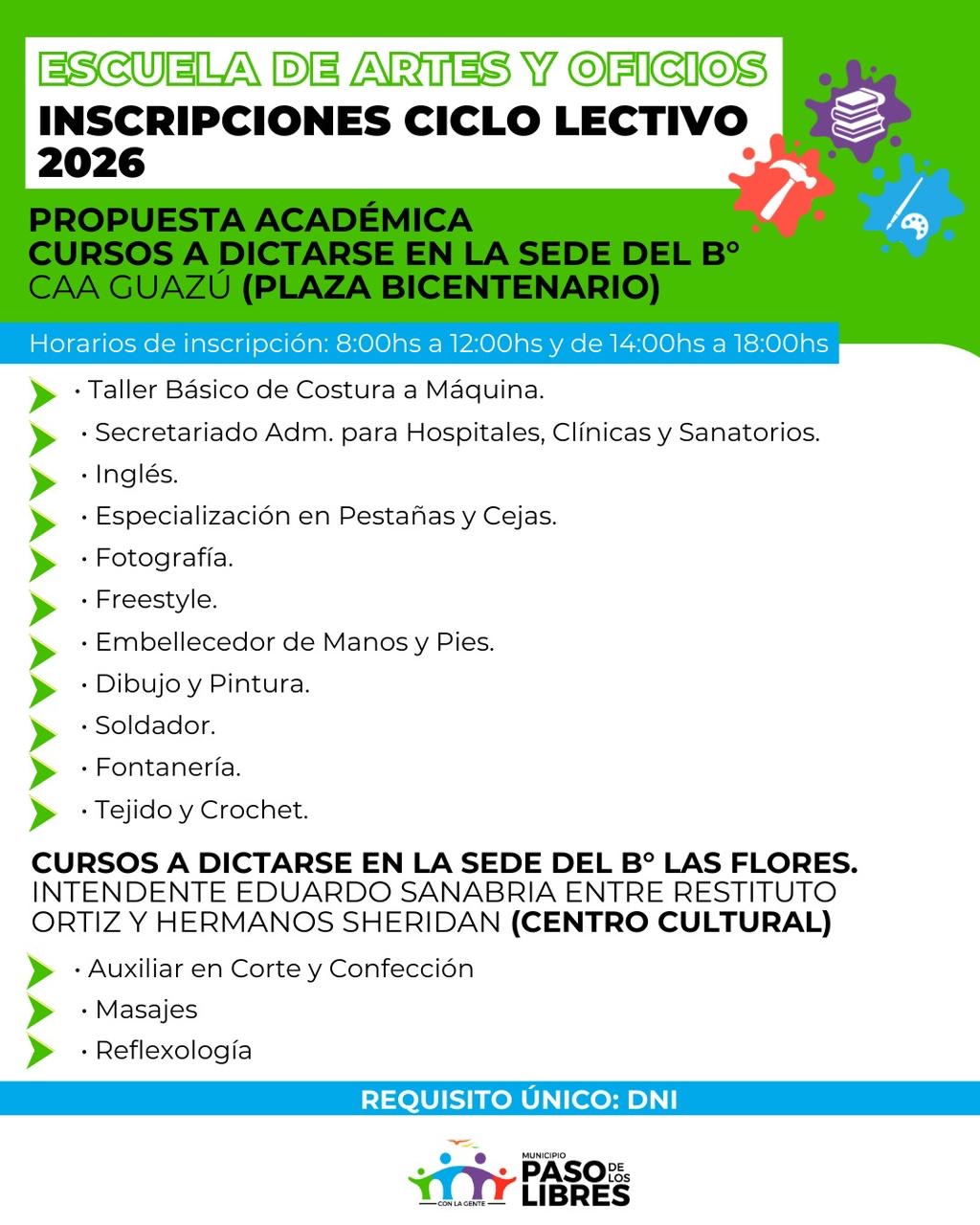 ESCUELA DE ARTES Y OFICIOS
INSCRIPCIONES CICLO LECTIVO 2026

PROPUESTA ACADÉMICA
CURSOS A DICTARSE EN LA SEDE DEL B° CAA GUAZÚ (PLAZA BICENTENARIO)

Horarios de inscripción: 8:00hs a 12:00hs y de 14:00hs a 18:00hs

• Taller Básico de Costura a Máquina.
• Secretariado Adm. para Hospitales, Clínicas y Sanatorios.
• Inglés.
• Especialización en Pestañas y Cejas.
• Fotografía.
• Freestyle.
• Embellecedor de Manos y Pies.
• Dibujo y Pintura.
• Soldador.
• Fontanería.
• Tejido y Crochet.

CURSOS A DICTARSE EN LA SEDE DEL B° LAS FLORES. INTENDENTE EDUARDO SANABRIA ENTRE RESTITUTO ORTIZ Y HERMANOS SHERIDAN (CENTRO CULTURAL)

• Auxiliar en Corte y Confección
• Masajes
• Reflexología

REQUISITO ÚNICO: DNI

CON LA GENTE
MUNICIPIO PASO DE LOS LIBRES